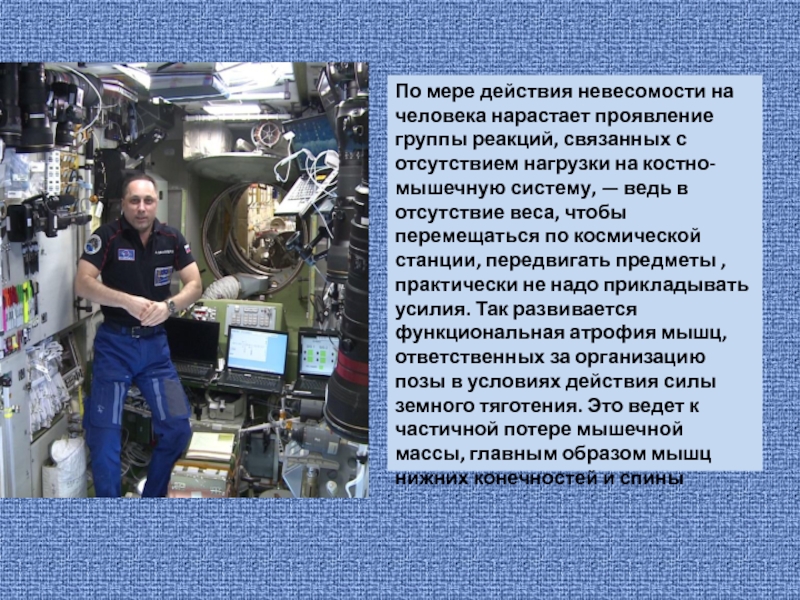 По мере действия невесомости на человека нарастает проявление группы реакций, связанных с отсутствием нагрузки на костно-мышечную систему, — ведь в отсутствие веса, чтобы перемещаться по космической станции, передвигать предметы , практически не надо прикладывать усилия. Так развивается функциональная атрофия мышц, ответственных за организацию позы в условиях действия силы земного тяготения. Это ведет к частичной потере мышечной массы, главным образом мышц нижних конечностей и спины